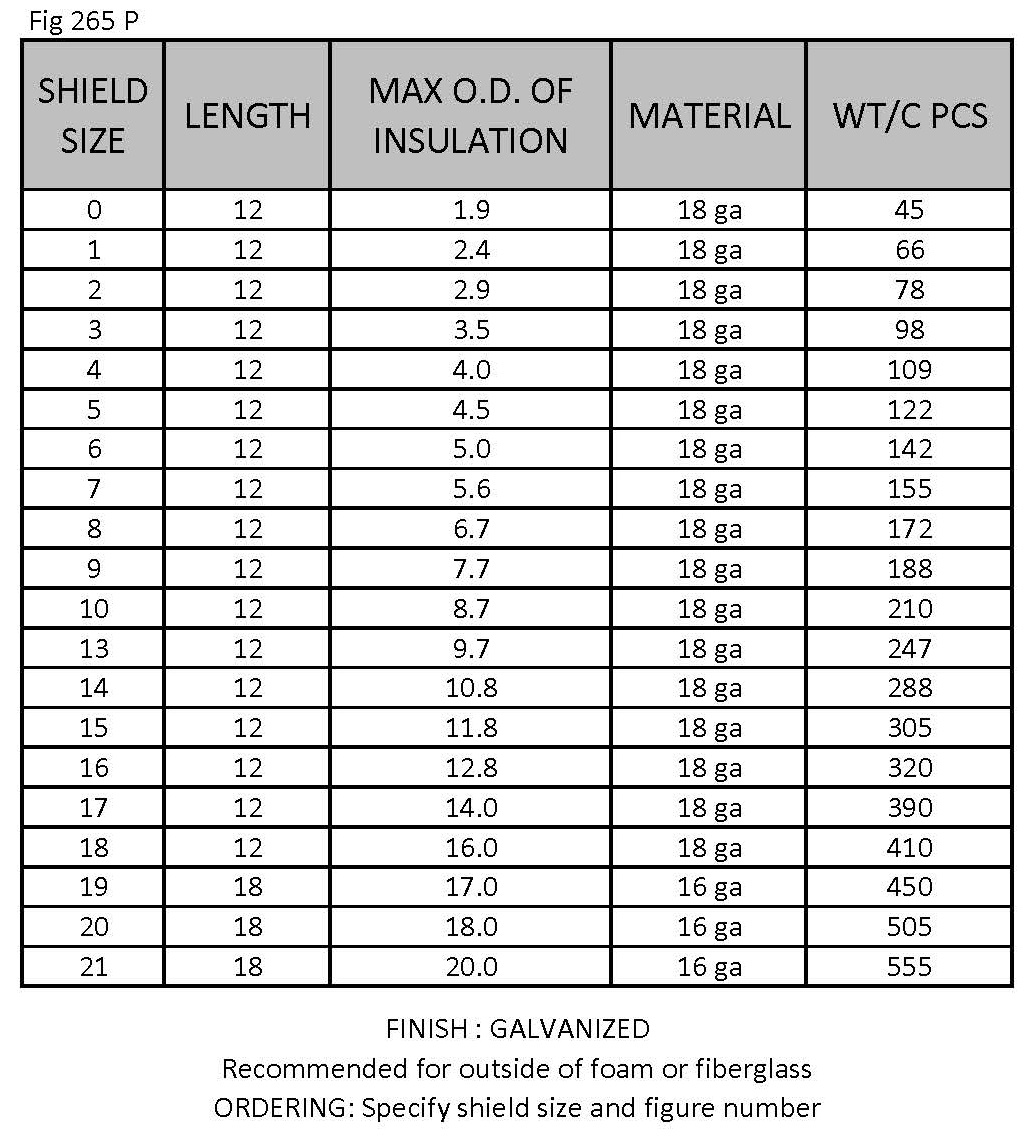 Fig 265 P

| SHIELD SIZE | LENGTH | MAX O.D. OF INSULATION | MATERIAL | WT/C PCS |
|---|---|---|---|---|
| 0 | 12 | 1.9 | 18 ga | 45 |
| 1 | 12 | 2.4 | 18 ga | 66 |
| 2 | 12 | 2.9 | 18 ga | 78 |
| 3 | 12 | 3.5 | 18 ga | 98 |
| 4 | 12 | 4.0 | 18 ga | 109 |
| 5 | 12 | 4.5 | 18 ga | 122 |
| 6 | 12 | 5.0 | 18 ga | 142 |
| 7 | 12 | 5.6 | 18 ga | 155 |
| 8 | 12 | 6.7 | 18 ga | 172 |
| 9 | 12 | 7.7 | 18 ga | 188 |
| 10 | 12 | 8.7 | 18 ga | 210 |
| 13 | 12 | 9.7 | 18 ga | 247 |
| 14 | 12 | 10.8 | 18 ga | 288 |
| 15 | 12 | 11.8 | 18 ga | 305 |
| 16 | 12 | 12.8 | 18 ga | 320 |
| 17 | 12 | 14.0 | 18 ga | 390 |
| 18 | 12 | 16.0 | 18 ga | 410 |
| 19 | 18 | 17.0 | 16 ga | 450 |
| 20 | 18 | 18.0 | 16 ga | 505 |
| 21 | 18 | 20.0 | 16 ga | 555 |

FINISH : GALVANIZED
Recommended for outside of foam or fiberglass
ORDERING: Specify shield size and figure number